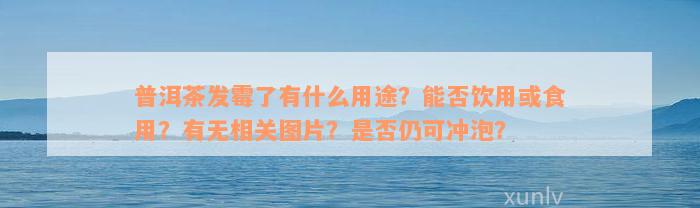 普洱茶发霉了有什么用途？能否饮用或食用？有无相关图片？是否仍可冲泡？

xunlv